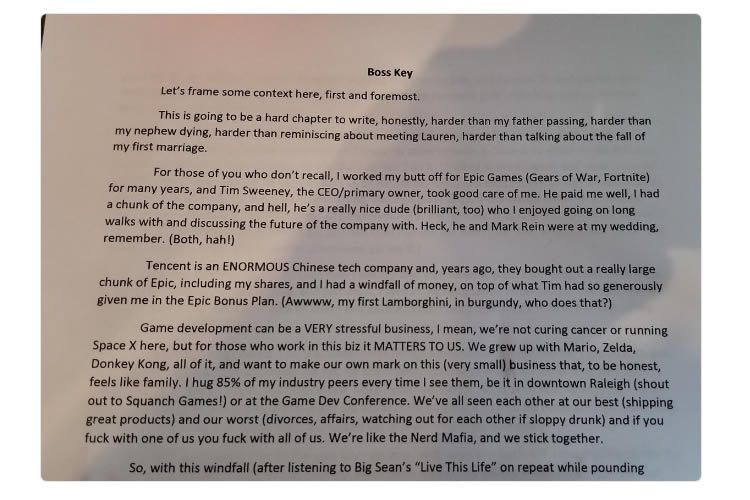 Boss Key

Let's frame some context here, first and foremost.

This is going to be a hard chapter to write, honestly, harder than my father passing, harder than my nephew dying, harder than reminiscing about meeting Lauren, harder than talking about the fall of my first marriage.

For those of you who don't recall, I worked my butt off for Epic Games (Gears of War, Fortnite) for many years, and Tim Sweeney, the CEO/primary owner, took good care of me. He paid me well, I had a chunk of the company, and hell, he's a really nice dude (brilliant, too) who I enjoyed going on long walks with and discussing the future of the company with. Heck, he and Mark Rein were at my wedding, remember. (Both, hah!)

Tencent is an ENORMOUS Chinese tech company and, years ago, they bought out a really large chunk of Epic, including my shares, and I had a windfall of money, on top of what Tim had so generously given me in the Epic Bonus Plan. (Awwww, my first Lamborghini, in burgundy, who does that?)

Game development can be a VERY stressful business, I mean, we're not curing cancer or running Space X here, but for those who work in this biz it MATTERS TO US. We grew up with Mario, Zelda, Donkey Kong, all of it, and want to make our own mark on this (very small) business that, to be honest, feels like family. I hug 85% of my industry peers every time I see them, be it in downtown Raleigh (shout out to Squanch Games!) or at the Game Dev Conference. We've all seen each other at our best (shipping great products) and our worst (divorces, affairs, watching out for each other if sloppy drunk) and if you fuck with one of us you fuck with all of us. We're like the Nerd Mafia, and we stick together.

So, with this windfall (after listening to Big Sean's "Live This Life" on repeat while pounding